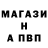 МАГАЗИ
Н
А ПВП